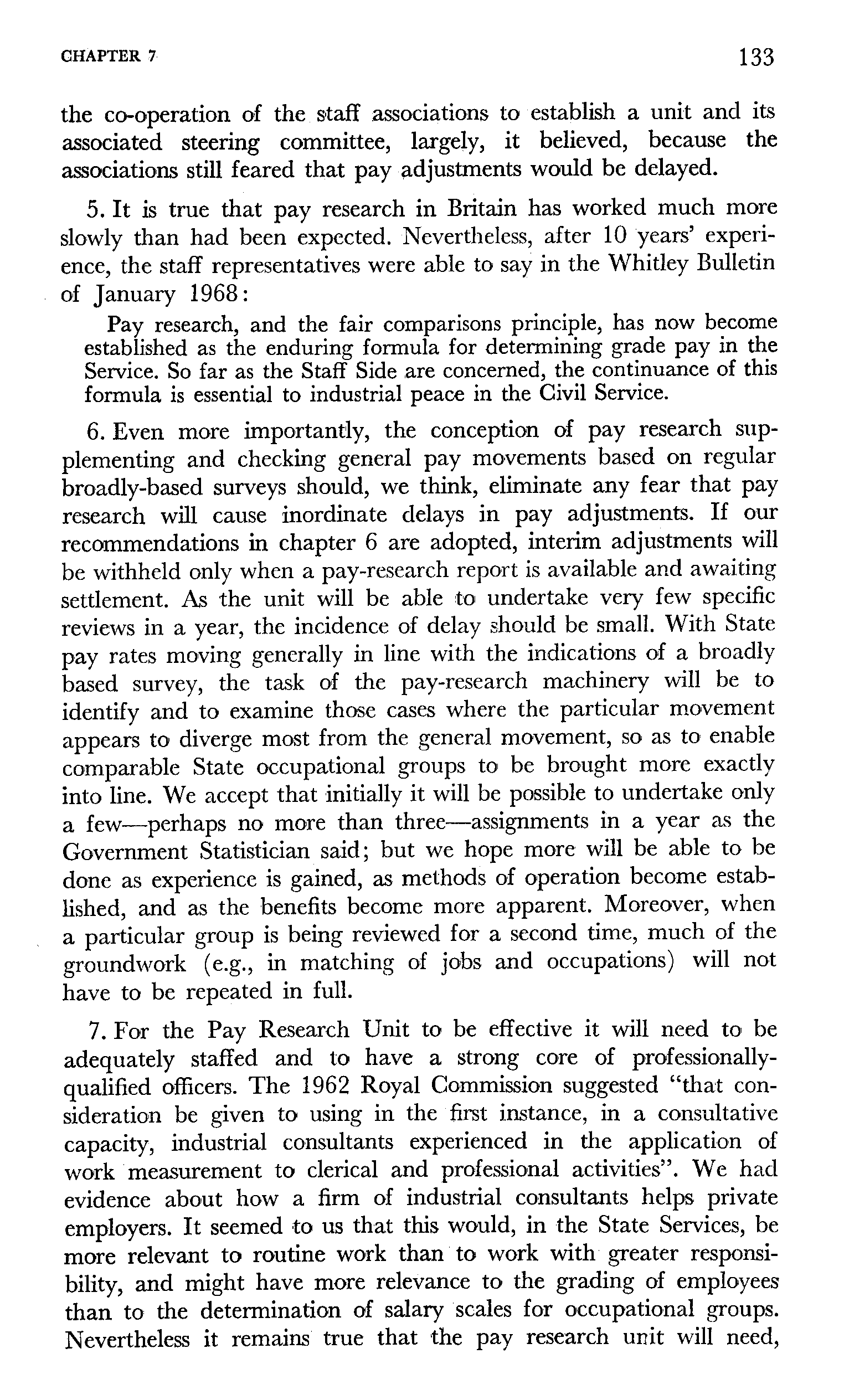 CHAPTER 7

133

the co-operation of the staff associations to establish a unit and its associated steering committee, largely, it believed, because the associations still feared that pay adjustments would be delayed.

5. It is true that pay research in Britain has worked much more slowly than had been expected. Nevertheless, after 10 years' experience, the staff representatives were able to say in the Whitley Bulletin of January 1968:

Pay research, and the fair comparisons principle, has now become established as the enduring formula for determining grade pay in the Service. So far as the Staff Side are concerned, the continuance of this formula is essential to industrial peace in the Civil Service.

6. Even more importantly, the conception of pay research supplementing and checking general pay movements based on regular broadly-based surveys should, we think, eliminate any fear that pay research will cause inordinate delays in pay adjustments. If our recommendations in chapter 6 are adopted, interim adjustments will be withheld only when a pay-research report is available and awaiting settlement. As the unit will be able to undertake very few specific reviews in a year, the incidence of delay should be small. With State pay rates moving generally in line with the indications of a broadly based survey, the task of the pay-research machinery will be to identify and to examine those cases where the particular movement appears to diverge most from the general movement, so as to enable comparable State occupational groups to be brought more exactly into line. We accept that initially it will be possible to undertake only a few—perhaps no more than three—assignments in a year as the Government Statistician said; but we hope more will be able to be done as experience is gained, as methods of operation become established, and as the benefits become more apparent. Moreover, when a particular group is being reviewed for a second time, much of the groundwork (e.g., in matching of jobs and occupations) will not have to be repeated in full.

7. For the Pay Research Unit to be effective it will need to be adequately staffed and to have a strong core of professionally-qualified officers. The 1962 Royal Commission suggested "that consideration be given to using in the first instance, in a consultative capacity, industrial consultants experienced in the application of work measurement to clerical and professional activities". We had evidence about how a firm of industrial consultants helps private employers. It seemed to us that this would, in the State Services, be more relevant to routine work than to work with greater responsibility, and might have more relevance to the grading of employees than to the determination of salary scales for occupational groups. Nevertheless it remains true that the pay research unit will need,